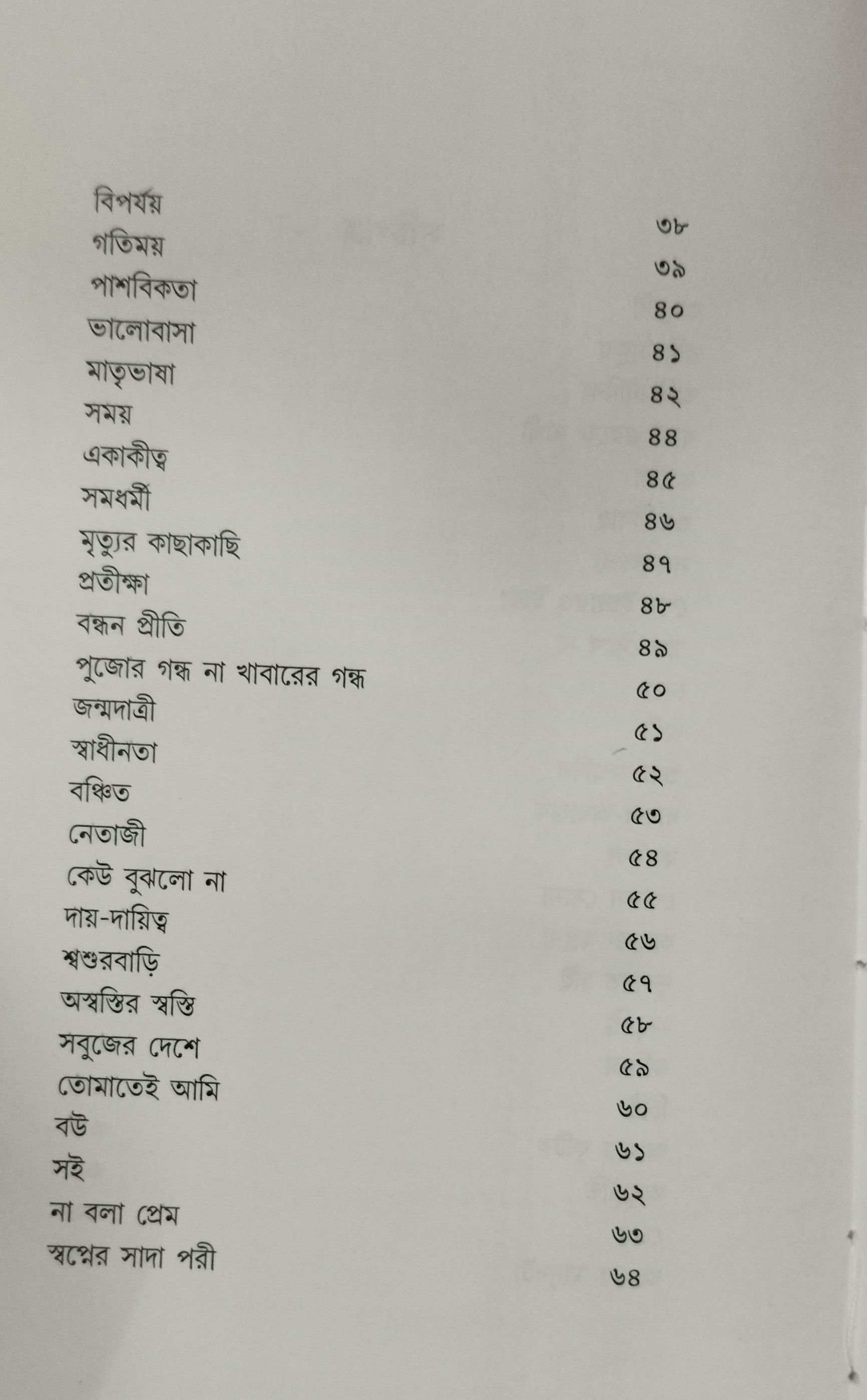 বিপর্যয় ৩৮
গতিময় ৩৯
পাশবিকতা ৪০
ভালোবাসা ৪১
মাতৃভাষা ৪২
সময় ৪৪
একাকীত্ব ৪৫
সমধর্মী ৪৬
মৃত্যুর কাছাকাছি ৪৭
প্রতীক্ষা ৪৮
বন্ধন প্রীতি ৪৯
পুজোর গন্ধ না খাবারের গন্ধ ৫০
জন্মদাত্রী ৫১
স্বাধীনতা ৫২
বঞ্চিত ৫৩
নেতাজী ৫৪
কেউ বুঝলো না ৫৫
দায়-দায়িত্ব ৫৬
শ্বশুরবাড়ি ৫৭
অস্বস্তির স্বস্তি ৫৮
সবুজের দেশে ৫৯
তোমাতেই আমি ৬০
বউ ৬১
সই ৬২
না বলা প্রেম ৬৩
স্বপ্নের সাদা পরী ৬৪